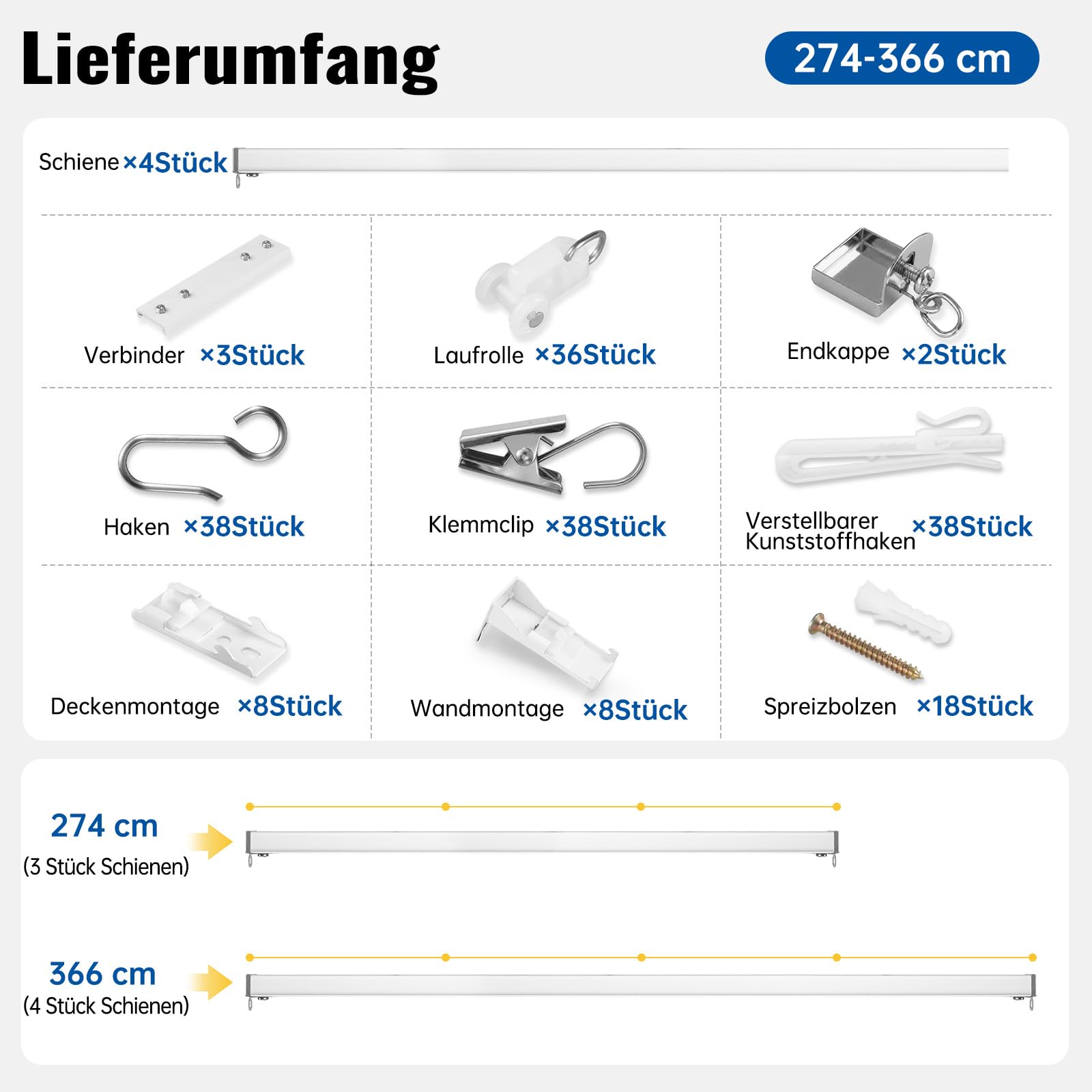 Lieferumfang

274-366 cm

Schiene ×4Stück

Verbinder ×3Stück

Laufrolle ×36Stück

Endkappe ×2Stück

Haken ×38Stück

Klemmclip ×38Stück

Verstellbarer Kunststoffhaken ×38Stück

Deckenmontage ×8Stück

Wandmontage ×8Stück

Spreizbolzen ×18Stück

274 cm
(3 Stück Schienen)

366 cm
(4 Stück Schienen)